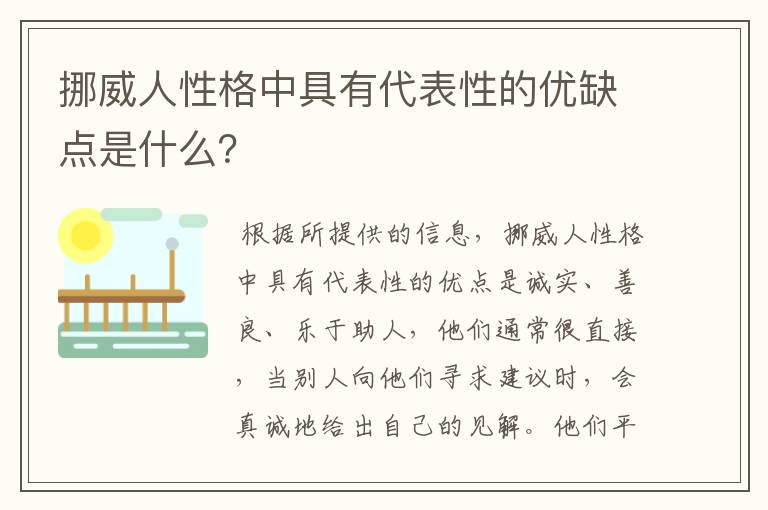 挪威人性格中具有代表性的优缺点是什么?

根据所提供的信息，挪威人性格中具有代表性的优点是诚实、善良、乐于助人，他们通常很直接，当别人向他们寻求建议时，会真诚地给出自己的见解。他们平